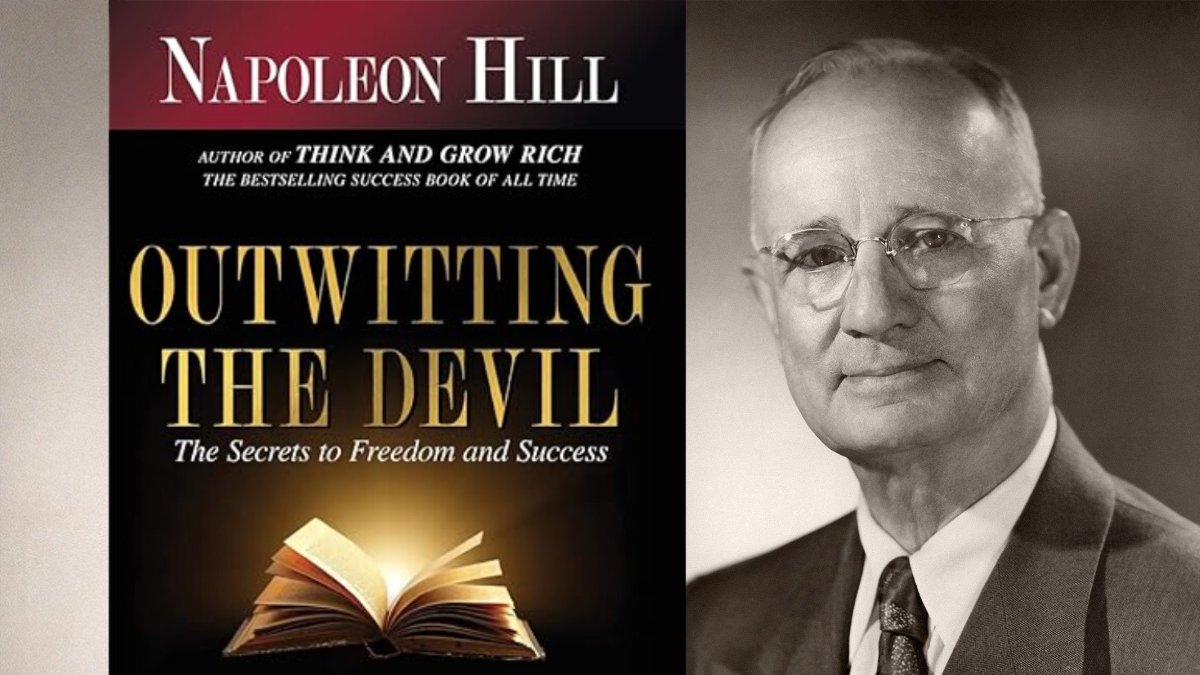 NAPOLEON HILL

AUTHOR OF THINK AND GROW RICH
THE BESTSELLING SUCCESS BOOK OF ALL TIME

OUTWITTING THE DEVIL

The Secrets to Freedom and Success